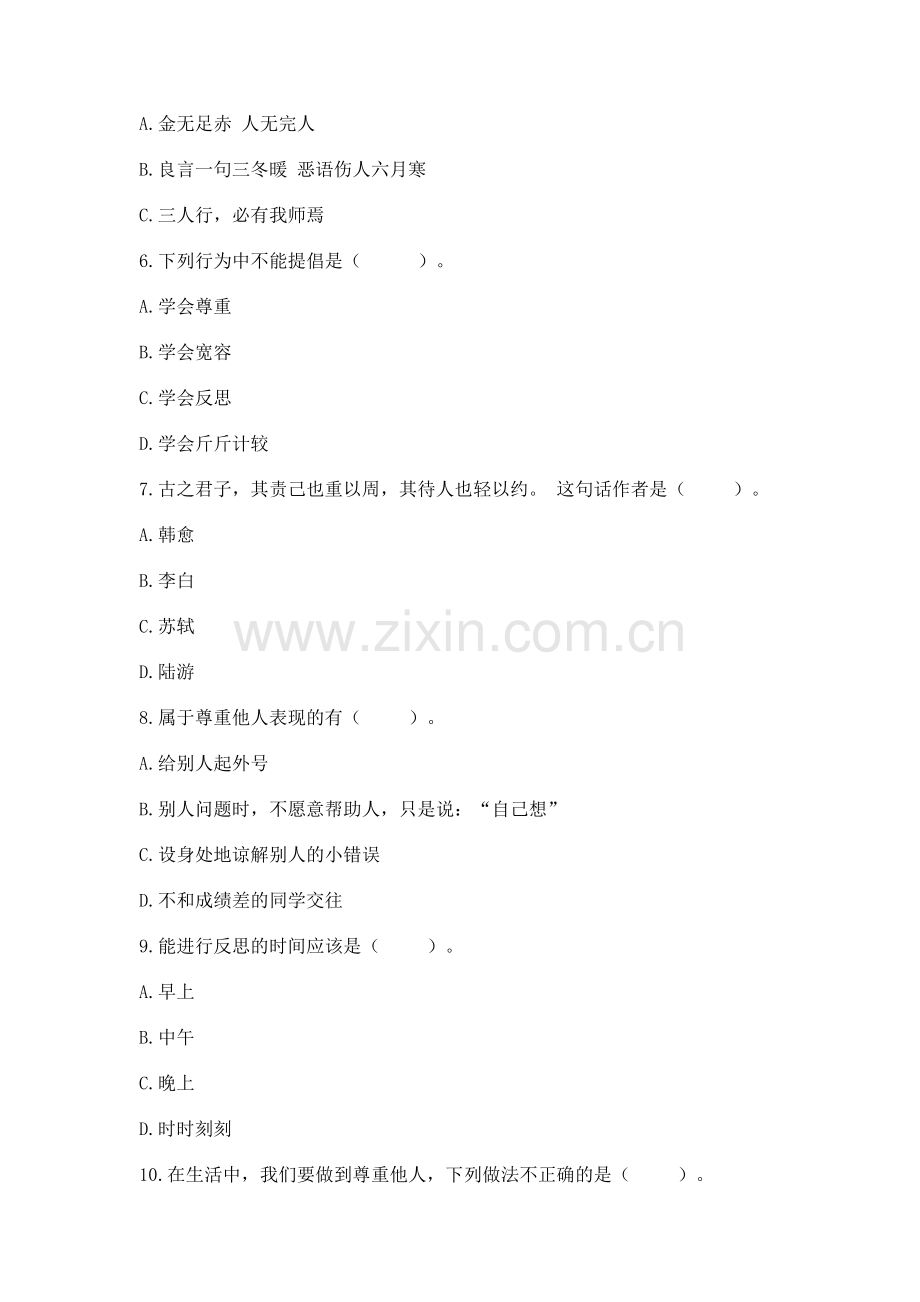 A.金无足赤 人无完人

B.良言一句三冬暖 恶语伤人六月寒

C.三人行，必有我师焉

6.下列行为中不能提倡是（ ）。

A.学会尊重

B.学会宽容

C.学会反思

D.学会斤斤计较

7.古之君子，其责己也重以周，其待人也轻以约。 这句话作者是（ ）。

A.韩愈

B.李白

C.苏轼

D.陆游

8.属于尊重他人表现的有（ ）。

A.给别人起外号

B.别人问题时，不愿意帮助人，只是说：“自己想”

C.设身处地谅解别人的小错误

D.不和成绩差的同学交往

9.能进行反思的时间应该是（ ）。

A.早上

B.中午

C.晚上

D.时时刻刻

10.在生活中，我们要做到尊重他人，下列做法不正确的是（ ）。

www.zixin.com.cn